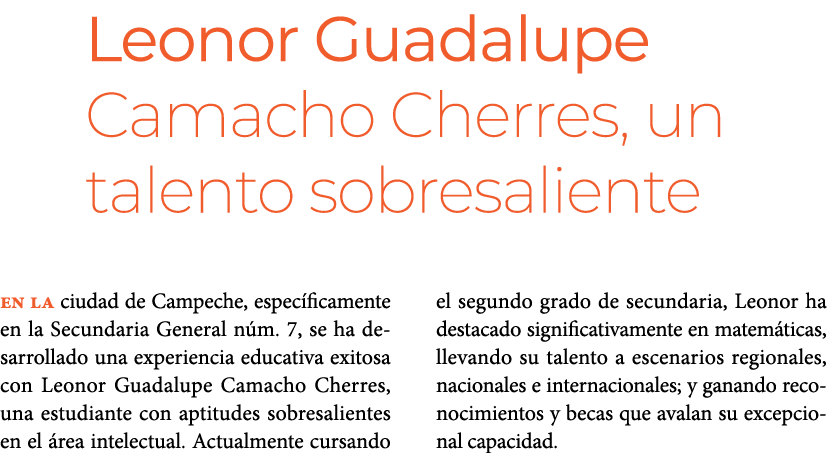 Leonor Guadalupe Camacho Cherres, un talento sobresaliente

EN LA ciudad de Campeche, específicamente en la Secundaria General núm. 7, se ha desarrollado una experiencia educativa exitosa con Leonor Guadalupe Camacho Cherres, una estudiante con aptitudes sobresalientes en el área intelectual. Actualmente cursando el segundo grado de secundaria, Leonor ha destacado significativamente en matemáticas, llevando su talento a escenarios regionales, nacionales e internacionales; y ganando reconocimientos y becas que avalan su excepcional capacidad.